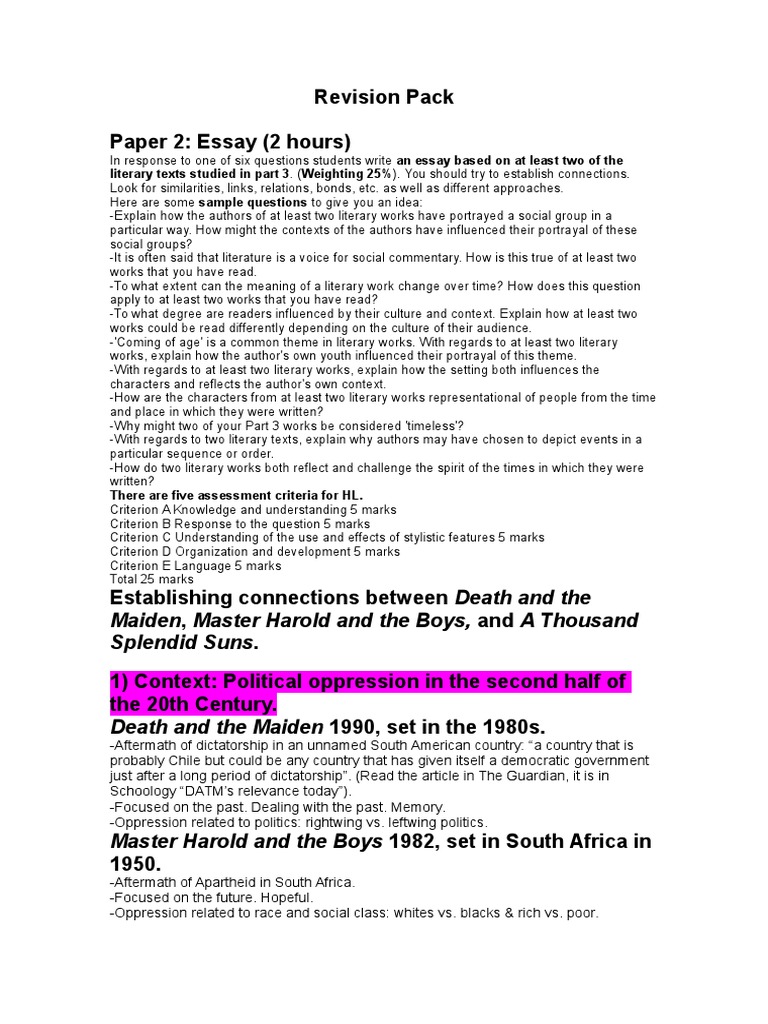 Revision Pack

Paper 2: Essay (2 hours)

In response to one of six questions students write an essay based on at least two of the literary texts studied in part 3. (Weighting 25%). You should try to establish connections. Look for similarities, links, relations, bonds, etc. as well as different approaches.
Here are some sample questions to give you an idea:
-Explain how the authors of at least two literary works have portrayed a social group in a particular way. How might the contexts of the authors have influenced their portrayal of these social groups?
-It is often said that literature is a voice for social commentary. How is this true of at least two works that you have read.
-To what extent can the meaning of a literary work change over time? How does this question apply to at least two works that you have read?
-To what degree are readers influenced by their culture and context. Explain how at least two works could be read differently depending on the culture of their audience.
-'Coming of age' is a common theme in literary works. With regards to at least two literary works, explain how the author's own youth influenced their portrayal of this theme.
-With regards to at least two literary works, explain how the setting both influences the characters and reflects the author's own context.
-How are the characters from at least two literary works representational of people from the time and place in which they were written?
-Why might two of your Part 3 works be considered 'timeless'?
-With regards to two literary texts, explain why authors may have chosen to depict events in a particular sequence or order.
-How do two literary works both reflect and challenge the spirit of the times in which they were written?
There are five assessment criteria for HL.
Criterion A Knowledge and understanding 5 marks
Criterion B Response to the question 5 marks
Criterion C Understanding of the use and effects of stylistic features 5 marks
Criterion D Organization and development 5 marks
Criterion E Language 5 marks
Total 25 marks

Establishing connections between Death and the Maiden, Master Harold and the Boys, and A Thousand Splendid Suns.

1) Context: Political oppression in the second half of the 20th Century.

Death and the Maiden 1990, set in the 1980s.
-Aftermath of dictatorship in an unnamed South American country: "a country that is probably Chile but could be any country that has given itself a democratic government just after a long period of dictatorship". (Read the article in The Guardian, it is in Schoology "DATM's relevance today").
-Focused on the past. Dealing with the past. Memory.
-Oppression related to politics: rightwing vs. leftwing politics.

Master Harold and the Boys 1982, set in South Africa in 1950.
-Aftermath of Apartheid in South Africa.
-Focused on the future. Hopeful.
-Oppression related to race and social class: whites vs. blacks & rich vs. poor.